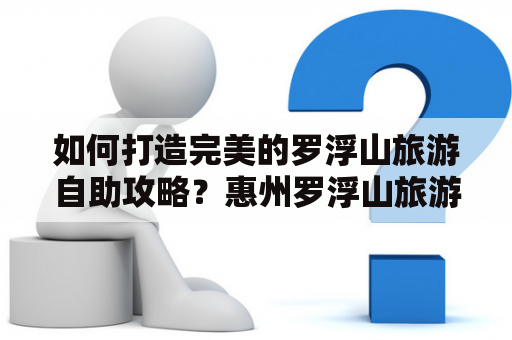 如何打造完美的罗浮山旅游自助攻略？惠州罗浮山旅游